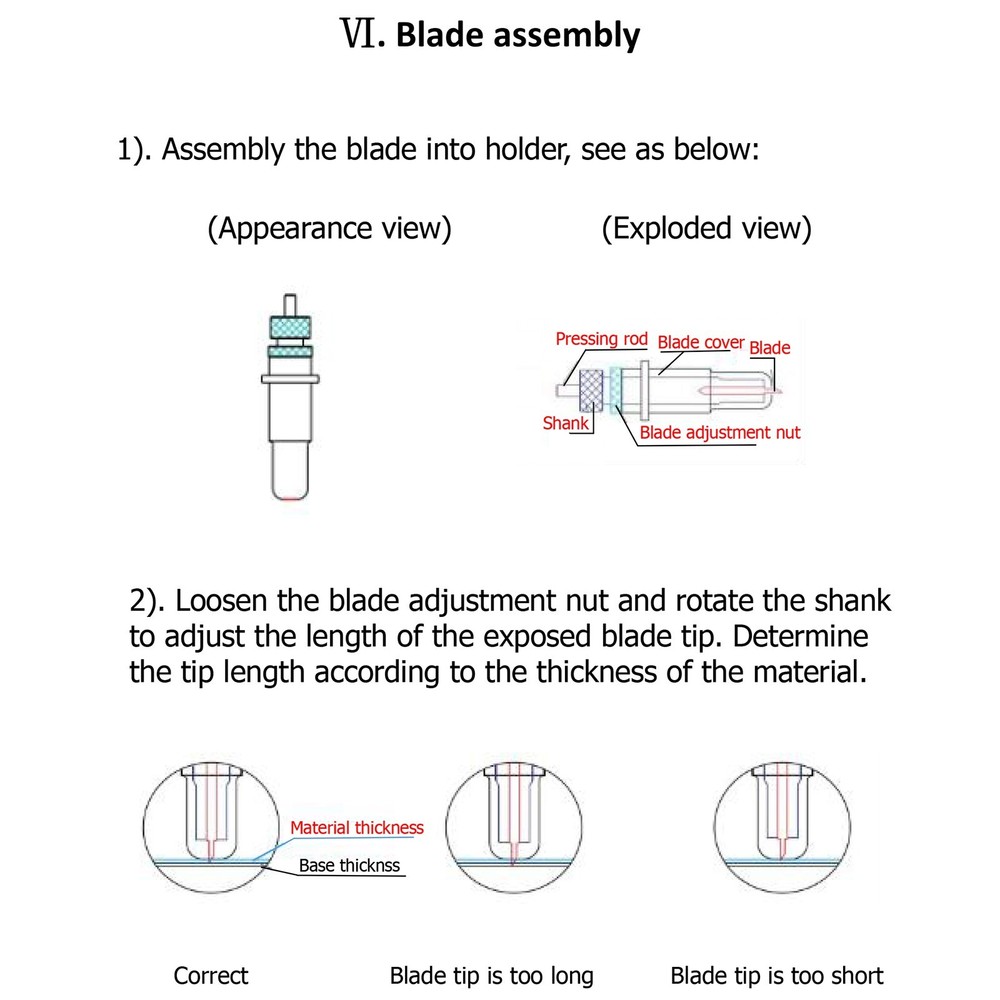 Ⅵ. Blade assembly

1). Assembly the blade into holder, see as below:

(Appearance view)

(Exploded view)

Pressing rod
Blade cover
Blade
Shank
Blade adjustment nut

2). Loosen the blade adjustment nut and rotate the shank to adjust the length of the exposed blade tip. Determine the tip length according to the thickness of the material.

Material thickness
Base thicknss

Correct

Blade tip is too long

Blade tip is too short